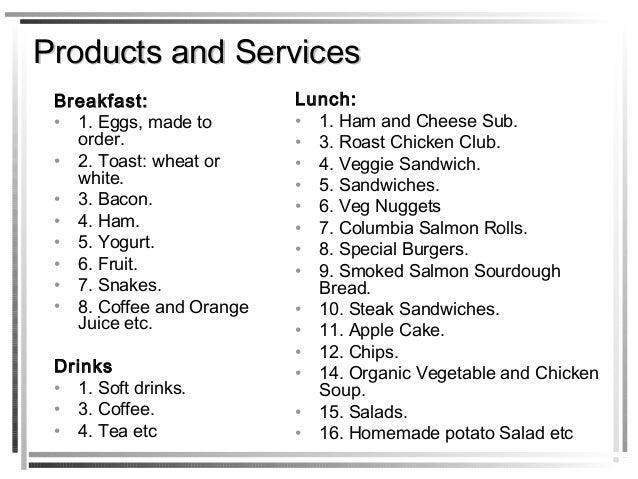 Products and Services

Breakfast:
• 1. Eggs, made to order.
• 2. Toast: wheat or white.
• 3. Bacon.
• 4. Ham.
• 5. Yogurt.
• 6. Fruit.
• 7. Snakes.
• 8. Coffee and Orange Juice etc.

Drinks
• 1. Soft drinks.
• 3. Coffee.
• 4. Tea etc

Lunch:
• 1. Ham and Cheese Sub.
• 3. Roast Chicken Club.
• 4. Veggie Sandwich.
• 5. Sandwiches.
• 6. Veg Nuggets
• 7. Columbia Salmon Rolls.
• 8. Special Burgers.
• 9. Smoked Salmon Sourdough Bread.
• 10. Steak Sandwiches.
• 11. Apple Cake.
• 12. Chips.
• 14. Organic Vegetable and Chicken Soup.
• 15. Salads.
• 16. Homemade potato Salad etc